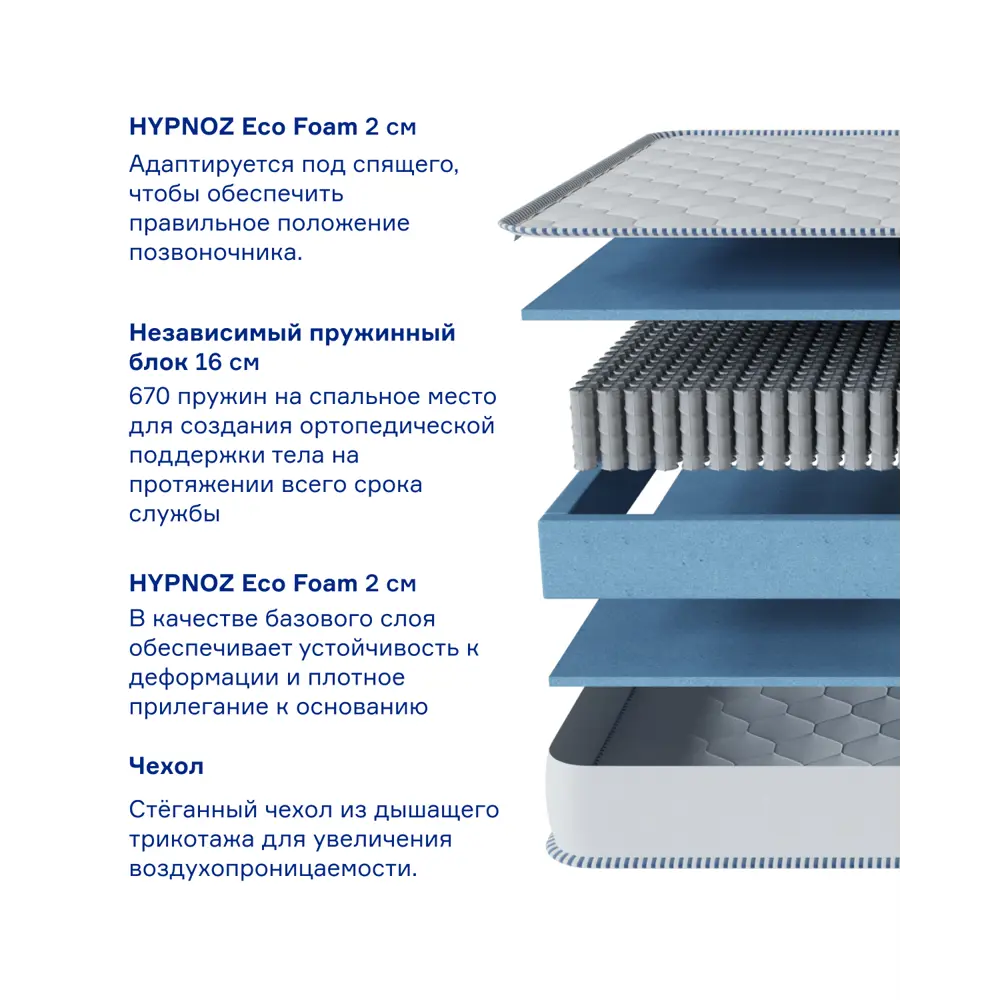 HYPNOZ Eco Foam 2 см

Адаптируется под спящего, чтобы обеспечить правильное положение позвоночника.

Независимый пружинный блок 16 см

670 пружин на спальное место для создания ортопедической поддержки тела на протяжении всего срока службы

HYPNOZ Eco Foam 2 см

В качестве базового слоя обеспечивает устойчивость к деформации и плотное прилегание к основанию

Чехол

Стёганный чехол из дышащего трикотажа для увеличения воздухопроницаемости.